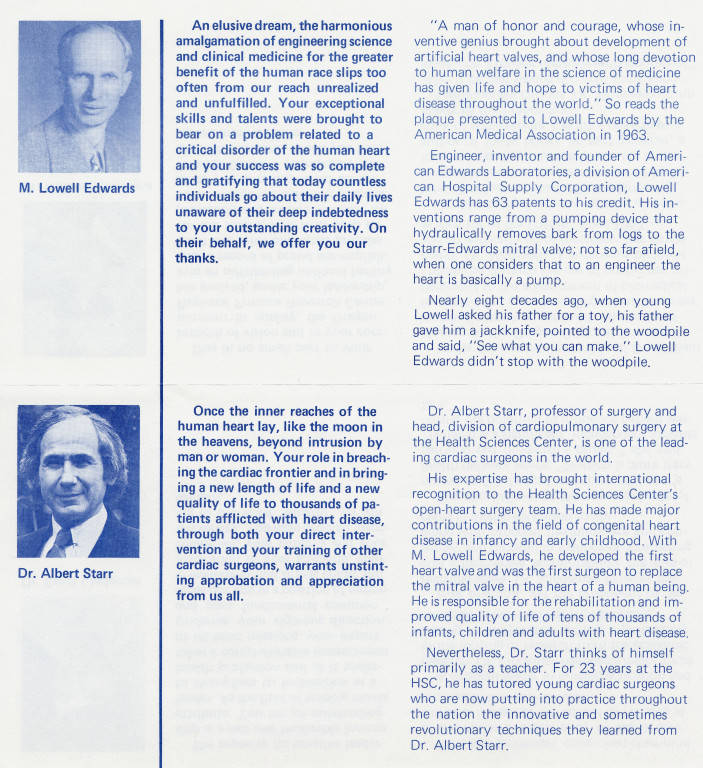 M. Lowell Edwards

An elusive dream, the harmonious amalgamation of engineering science and clinical medicine for the greater benefit of the human race slips too often from our reach unrealized and unfulfilled. Your exceptional skills and talents were brought to bear on a problem related to a critical disorder of the human heart and your success was so complete and gratifying that today countless individuals go about their daily lives unaware of their deep indebtedness to your outstanding creativity. On their behalf, we offer you our thanks.

"A man of honor and courage, whose inventive genius brought about development of artificial heart valves, and whose long devotion to human welfare in the science of medicine has given life and hope to victims of heart disease throughout the world." So reads the plaque presented to Lowell Edwards by the American Medical Association in 1963.

Engineer, inventor and founder of American Edwards Laboratories, a division of American Hospital Supply Corporation, Lowell Edwards has 63 patents to his credit. His inventions range from a pumping device that hydraulically removes bark from logs to the Starr-Edwards mitral valve; not so far afield, when one considers that to an engineer the heart is basically a pump.

Nearly eight decades ago, when young Lowell asked his father for a toy, his father gave him a jackknife, pointed to the woodpile and said, "See what you can make." Lowell Edwards didn't stop with the woodpile.

Dr. Albert Starr

Once the inner reaches of the human heart lay, like the moon in the heavens, beyond intrusion by man or woman. Your role in breaching the cardiac frontier and in bringing a new length of life and a new quality of life to thousands of patients afflicted with heart disease, through both your direct intervention and your training of other cardiac surgeons, warrants unstinting approbation and appreciation from us all.

Dr. Albert Starr, professor of surgery and head, division of cardiopulmonary surgery at the Health Sciences Center, is one of the leading cardiac surgeons in the world.

His expertise has brought international recognition to the Health Sciences Center's open-heart surgery team. He has made major contributions in the field of congenital heart disease in infancy and early childhood. With M. Lowell Edwards, he developed the first heart valve and was the first surgeon to replace the mitral valve in the heart of a human being. He is responsible for the rehabilitation and improved quality of life of tens of thousands of infants, children and adults with heart disease.

Nevertheless, Dr. Starr thinks of himself primarily as a teacher. For 23 years at the HSC, he has tutored young cardiac surgeons who are now putting into practice throughout the nation the innovative and sometimes revolutionary techniques they learned from Dr. Albert Starr.